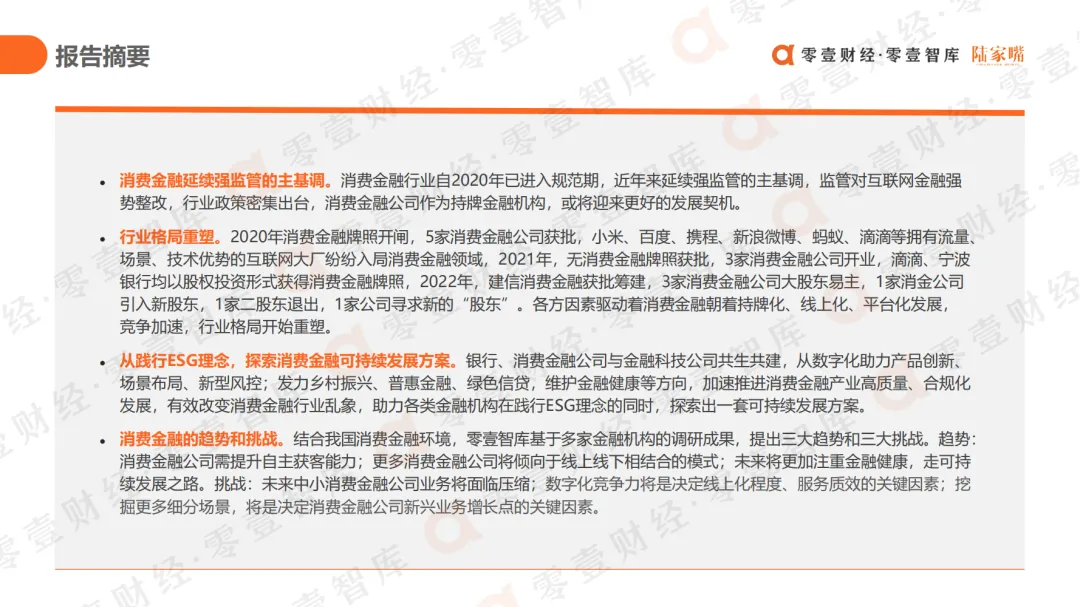 报告摘要

零壹财经·零壹智库 陆家嘴

• 消费金融延续强监管的主基调。消费金融行业自2020年已进入规范期，近年来延续强监管的主基调，监管对互联网金融强势整改，行业政策密集出台，消费金融公司作为持牌金融机构，或将迎来更好的发展契机。

• 行业格局重塑。2020年消费金融牌照开闸，5家消费金融公司获批，小米、百度、携程、新浪微博、蚂蚁、滴滴等拥有流量、场景、技术优势的互联网大厂纷纷入局消费金融领域，2021年，无消费金融牌照获批，3家消费金融公司开业，滴滴、宁波银行均以股权投资形式获得消费金融牌照，2022年，建信消费金融获批筹建，3家消费金融公司大股东易主，1家消金公司引入新股东，1家二股东退出，1家公司寻求新的“股东”。各方因素驱动着消费金融朝着持牌化、线上化、平台化发展，竞争加速，行业格局开始重塑。

• 从践行ESG理念，探索消费金融可持续发展方案。银行、消费金融公司与金融科技公司共生共建，从数字化助力产品创新、场景布局、新型风控；发力乡村振兴、普惠金融、绿色信贷，维护金融健康等方向，加速推进消费金融产业高质量、合规化发展，有效改变消费金融行业乱象，助力各类金融机构在践行ESG理念的同时，探索出一套可持续发展方案。

• 消费金融的趋势和挑战。结合我国消费金融环境，零壹智库基于多家金融机构的调研成果，提出三大趋势和三大挑战。趋势：消费金融公司需提升自主获客能力；更多消费金融公司将倾向于线上线下相结合的模式；未来将更加注重金融健康，走可持续发展之路。挑战：未来中小消费金融公司业务将面临压缩；数字化竞争力将是决定线上化程度、服务质效的关键因素；挖掘更多细分场景，将是决定消费金融公司新兴业务增长点的关键因素。